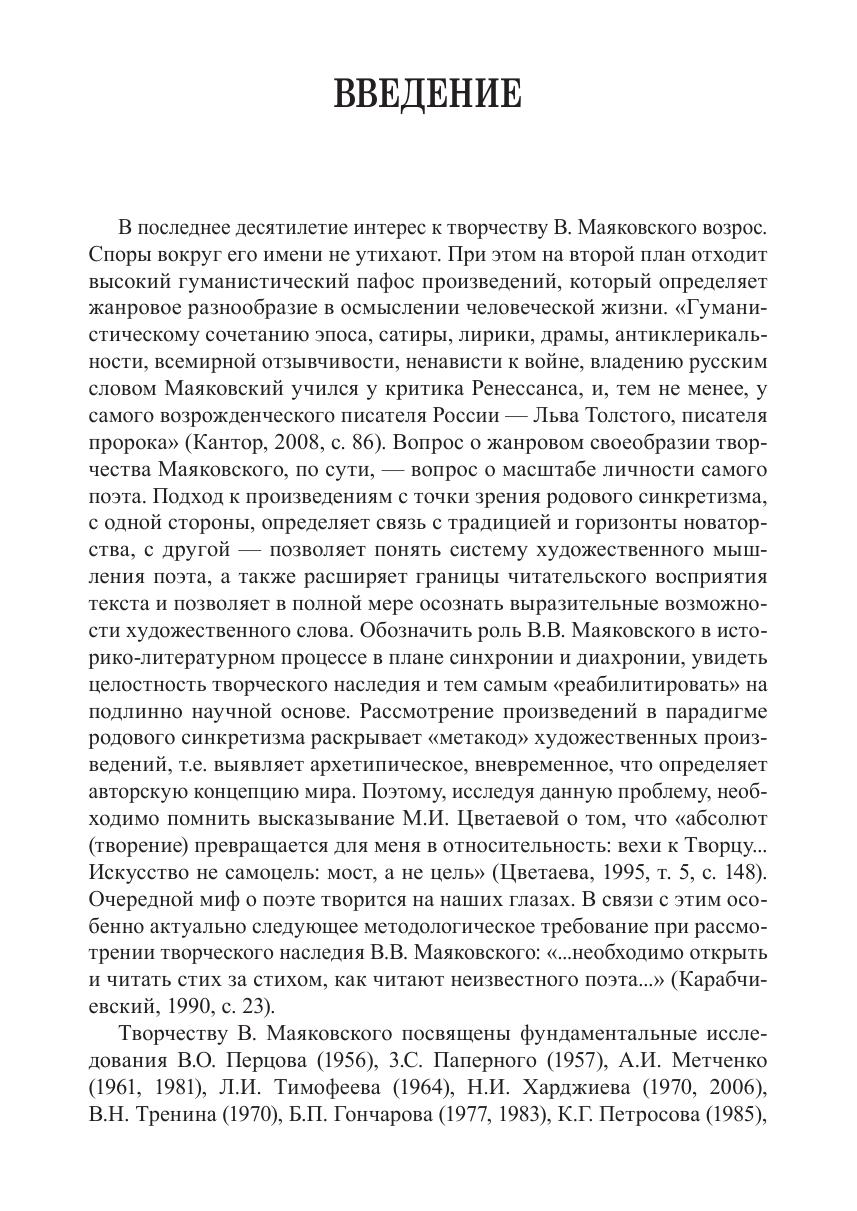 ВВЕДЕНИЕ

В последнее десятилетие интерес к творчеству В. Маяковского возрос. Споры вокруг его имени не утихают. При этом на второй план отходит высокий гуманистический пафос произведений, который определяет жанровое разнообразие в осмыслении человеческой жизни. «Гуманистическому сочетанию эпоса, сатиры, лирики, драмы, антиклерикальности, всемирной отзывчивости, ненависти к войне, владению русским словом Маяковский учился у критика Ренессанса, и, тем не менее, у самого возрожденческого писателя России — Льва Толстого, писателя пророка» (Кантор, 2008, с. 86). Вопрос о жанровом своеобразии творчества Маяковского, по сути, — вопрос о масштабе личности самого поэта. Подход к произведениям с точки зрения родового синкретизма, с одной стороны, определяет связь с традицией и горизонты новаторства, с другой — позволяет понять систему художественного мышления поэта, а также расширяет границы читательского восприятия текста и позволяет в полной мере осознать выразительные возможности художественного слова. Обозначить роль В.В. Маяковского в историко-литературном процессе в плане синхронии и диахронии, увидеть целостность творческого наследия и тем самым «реабилитировать» на подлинно научной основе. Рассмотрение произведений в парадигме родового синкретизма раскрывает «метакод» художественных произведений, т.е. выявляет архетипическое, вневременное, что определяет авторскую концепцию мира. Поэтому, исследуя данную проблему, необходимо помнить высказывание М.И. Цветаевой о том, что «абсолют (творение) превращается для меня в относительность: вехи к Творцу... Искусство не самоцель: мост, а не цель» (Цветаева, 1995, т. 5, с. 148). Очередной миф о поэте творится на наших глазах. В связи с этим особенно актуально следующее методологическое требование при рассмотрении творческого наследия В.В. Маяковского: «...необходимо открыть и читать стих за стихом, как читают неизвестного поэта...» (Карабчиевский, 1990, с. 23).

Творчеству В. Маяковского посвящены фундаментальные исследования В.О. Перцова (1956), З.С. Паперного (1957), А.И. Метченко (1961, 1981), Л.И. Тимофеева (1964), Н.И. Харджиева (1970, 2006), В.Н. Тренина (1970), Б.П. Гончарова (1977, 1983), К.Г. Петросова (1985),